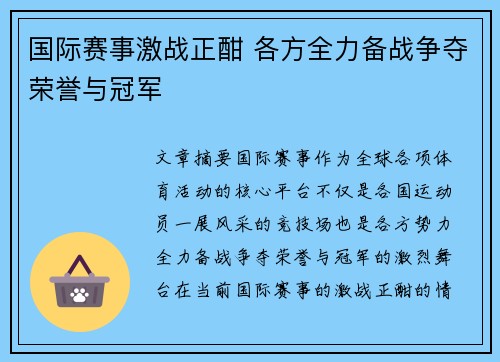 国际赛事激战正酣 各方全力备战争夺荣誉与冠军

文章摘要国际赛事作为全球各项体育活动的核心平台不仅是各国运动员一展风采的竞技场也是各方势力全力备战争夺荣誉与冠军的激烈舞台在当前国际赛事的激战正酣的情